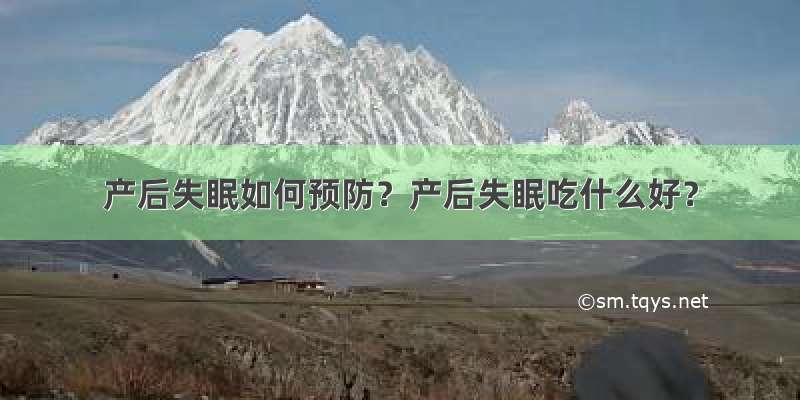 产后失眠如何预防？产后失眠吃什么好？

©sm.tqys.net